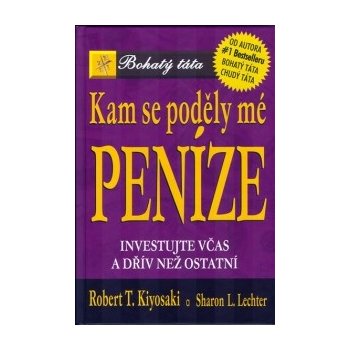 Bohatý táta

OD AUTORA
#1 Bestselleru
BOHATÝ TÁTA
CHUDÝ TÁTA

Kam se poděly mé
PENÍZE

INVESTUJTE VČAS
A DŘÍV NEŽ OSTATNÍ

Robert T. Kiyosaki a Sharon L. Lechter